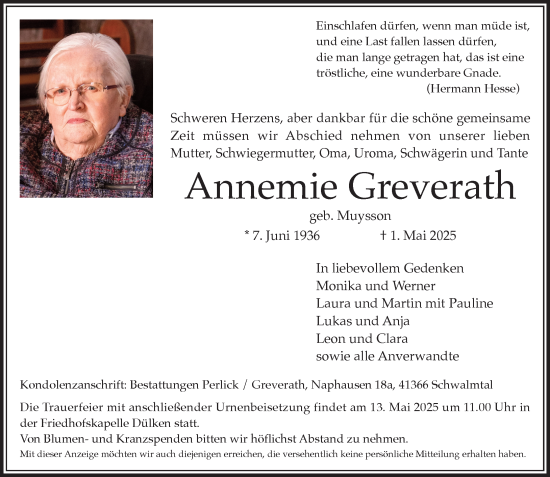 Einschlafen dürfen, wenn man müde ist,
und eine Last fallen lassen dürfen,
die man lange getragen hat, das ist eine
tröstliche, eine wunderbare Gnade.
(Hermann Hesse)

Schweren Herzens, aber dankbar für die schöne gemeinsame Zeit müssen wir Abschied nehmen von unserer lieben Mutter, Schwiegermutter, Oma, Uroma, Schwägerin und Tante

Annemie Greverath

geb. Muysson

* 7. Juni 1936 † 1. Mai 2025

In liebevollem Gedenken
Monika und Werner
Laura und Martin mit Pauline
Lukas und Anja
Leon und Clara
sowie alle Anverwandte

Kondolenzanschrift: Bestattungen Perlick / Greverath, Naphausen 18a, 41366 Schwalmtal

Die Trauerfeier mit anschließender Urnenbeisetzung findet am 13. Mai 2025 um 11.00 Uhr in der Friedhofskapelle Dülken statt.
Von Blumen- und Kranzspenden bitten wir höflichst Abstand zu nehmen.
Mit dieser Anzeige möchten wir auch diejenigen erreichen, die versehentlich keine persönliche Mitteilung erhalten haben.